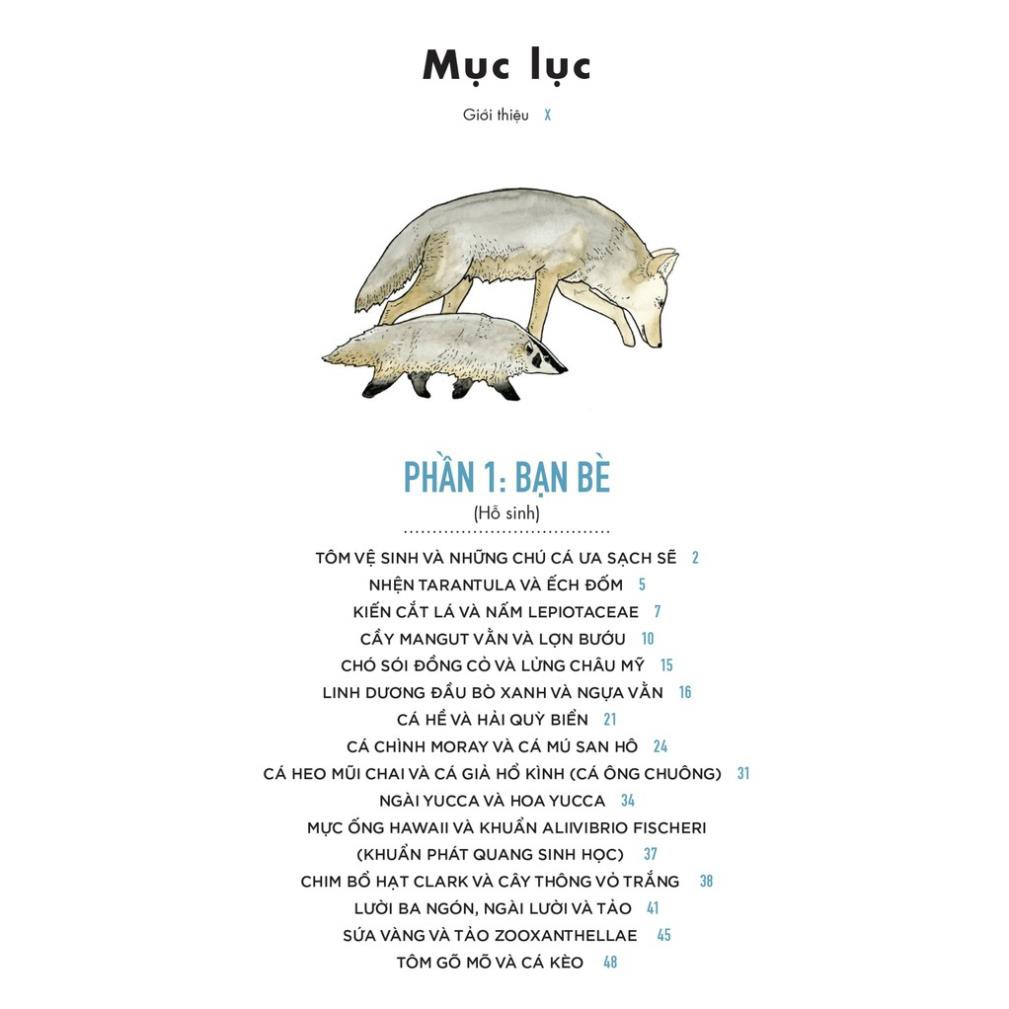 Mục lục

Giới thiệu X

PHẦN 1: BẠN BÈ

(Hỗ sinh)

TÔM VỆ SINH VÀ NHỮNG CHÚ CÁ ƯA SẠCH SẼ 2
NHỆN TARANTULA VÀ ẾCH ĐỐM 5
KIẾN CẮT LÁ VÀ NẤM LEPIOTACEAE 7
CẦY MANGUT VẰN VÀ LỢN BƯỚU 10
CHÓ SÓI ĐỒNG CỎ VÀ LỬNG CHÂU MỸ 15
LINH DƯƠNG ĐẦU BÒ XANH VÀ NGỰA VẰN 16
CÁ HỀ VÀ HẢI QUỲ BIỂN 21
CÁ CHÌNH MORAY VÀ CÁ MÚ SAN HÔ 24
CÁ HEO MŨI CHAI VÀ CÁ GIẢ HỔ KÌNH (CÁ ÔNG CHUÔNG) 31
NGÀI YUCCA VÀ HOA YUCCA 34
MỰC ỐNG HAWAII VÀ KHUẨN ALIIVIBRIO FISCHERI (KHUẨN PHÁT QUANG SINH HỌC) 37
CHIM BỔ HẠT CLARK VÀ CÂY THÔNG VỎ TRẮNG 38
LƯỜI BA NGÓN, NGÀI LƯỜI VÀ TẢO 41
SỨA VÀNG VÀ TẢO ZOOXANTHELLAE 45
TÔM GÕ MÕ VÀ CÁ KÈO 48